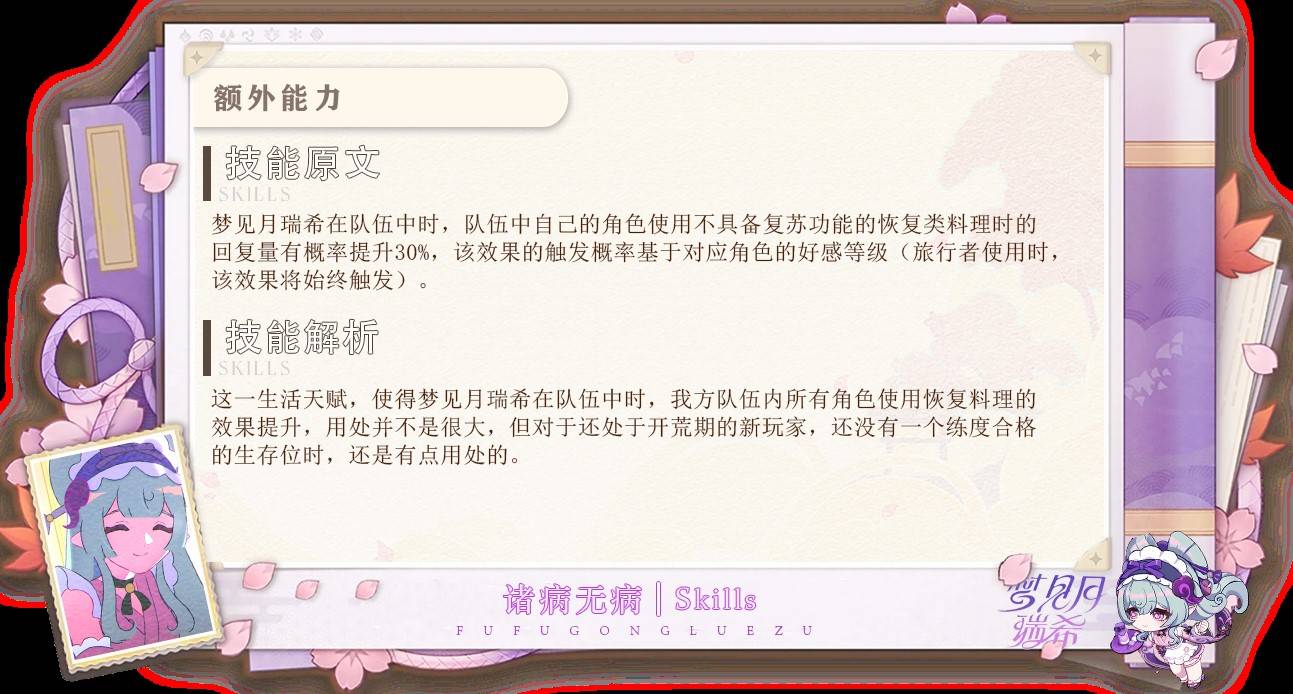 额外能力

技能原文
SKILLS

梦见月瑞希在队伍中时，队伍中自己的角色使用不具备复苏功能的恢复类料理时的回复量有概率提升30%，该效果的触发概率基于对应角色的好感等级（旅行者使用时，该效果将始终触发）。

技能解析
SKILLS

这一生活天赋，使得梦见月瑞希在队伍中时，我方队伍内所有角色使用恢复料理的效果提升，用处并不是很大，但对于还处于开荒期的新玩家，还没有一个练度合格的生存位时，还是有点用处的。

诸病无病 | Skills
FUFUGONGLUEZU

梦见月瑞希